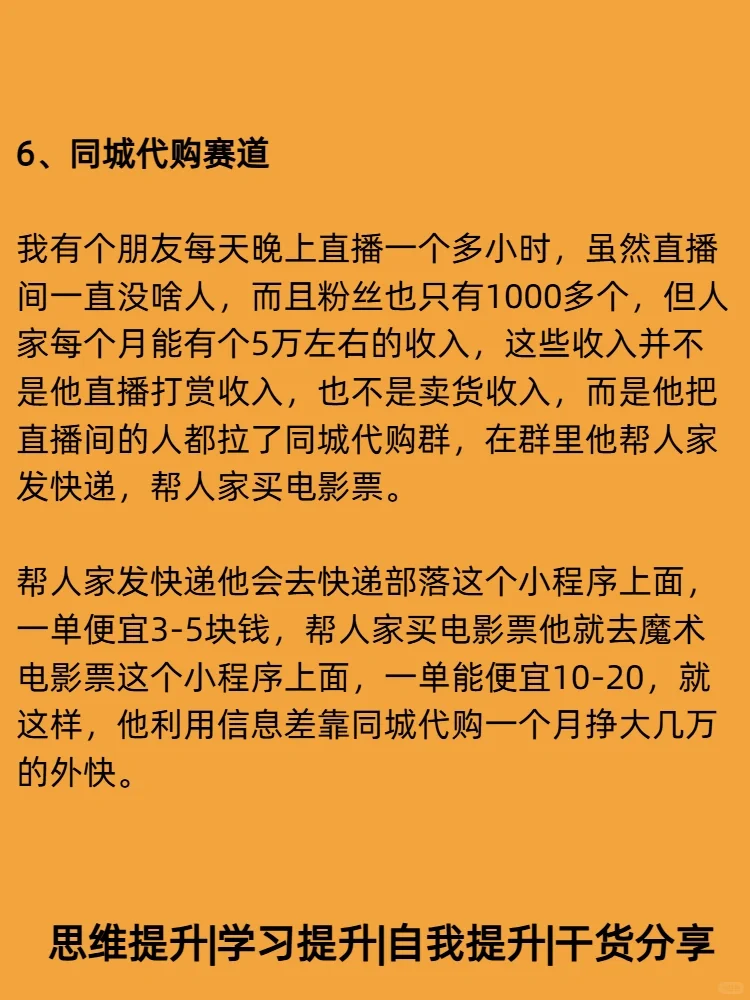 6、同城代购赛道

我有个朋友每天晚上直播一个多小时，虽然直播间一直没啥人，而且粉丝也只有1000多个，但人家每个月能有个5万左右的收入，这些收入并不是他直播打赏收入，也不是卖货收入，而是他把直播间的人都拉了同城代购群，在群里他帮人家发快递，帮人家买电影票。

帮人家发快递他会去快递部落这个小程序上面，一单便宜3-5块钱，帮人家买电影票他就去魔术电影票这个小程序上面，一单能便宜10-20，就这样，他利用信息差靠同城代购一个月挣大几万的外快。

思维提升|学习提升|自我提升|干货分享